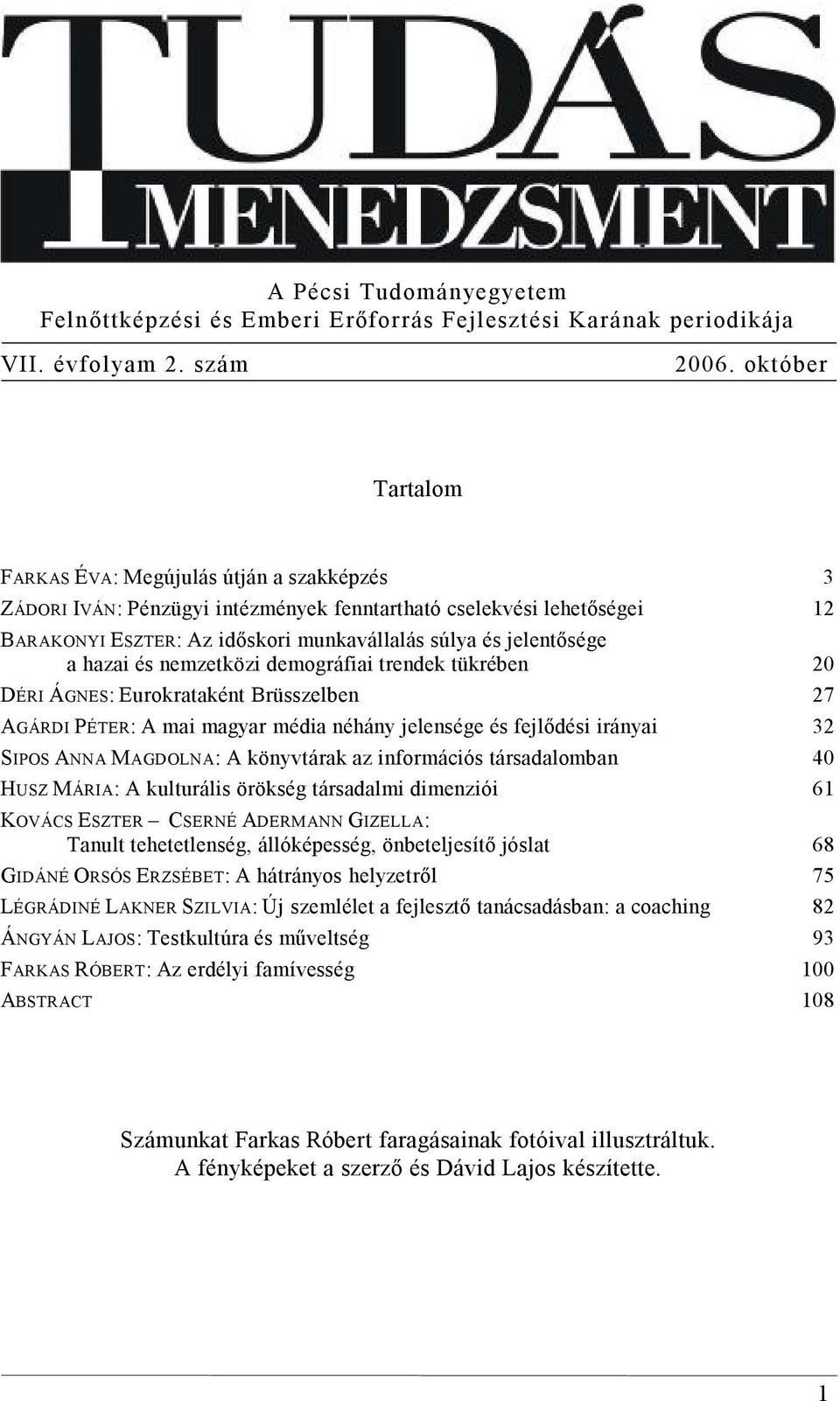 TUDÁS MENEDZSMENT

A Pécsi Tudományegyetem
Felnőttképzési és Emberi Erőforrás Fejlesztési Karának periodikája

VII. évfolyam 2. szám 2006. október

Tartalom

FARKAS ÉVA: Megújulás útján a szakképzés 3

ZÁDORI IVÁN: Pénzügyi intézmények fenntartható cselekvési lehetőségei 12

BARAKONYI ESZTER: Az időskori munkavállalás súlya és jelentősége a hazai és nemzetközi demográfiai trendek tükrében 20

DÉRI ÁGNES: Eurokrataként Brüsszelben 27

AGÁRDI PÉTER: A mai magyar média néhány jelensége és fejlődési irányai 32

SIPOS ANNA MAGDOLNA: A könyvtárak az információs társadalomban 40

HUSZ MÁRIA: A kulturális örökség társadalmi dimenziói 61

KOVÁCS ESZTER – CSERNÉ ADERMANN GIZELLA: Tanult tehetetlenség, állóképesség, önbeteljesítő jóslat 68

GIDÁNÉ ORSÓS ERZSÉBET: A hátrányos helyzetről 75

LÉGRÁDINÉ LAKNER SZILVIA: Új szemlélet a fejlesztő tanácsadásban: a coaching 82

ÁNGYÁN LAJOS: Testkultúra és műveltség 93

FARKAS RÓBERT: Az erdélyi famívesség 100

ABSTRACT 108

Számunkat Farkas Róbert faragásainak fotóival illusztráltuk.
A fényképeket a szerző és Dávid Lajos készítette.

1